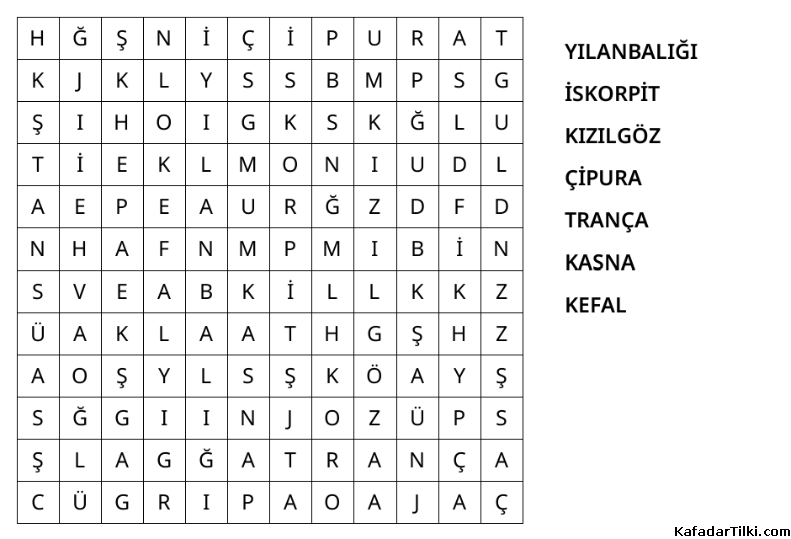 | H | Ğ | Ş | N | İ | Ç | İ | P | U | R | A | T |
|---|---|---|---|---|---|---|---|---|---|---|---|
| K | J | K | L | Y | S | S | B | M | P | S | G |
| Ş | I | H | O | I | G | K | S | K | Ğ | L | U |
| T | İ | E | K | L | M | O | N | I | U | D | L |
| A | E | P | E | A | U | R | Ğ | Z | D | F | D |
| N | H | A | F | N | M | P | M | I | B | İ | N |
| S | V | E | A | B | K | İ | L | L | K | K | Z |
| Ü | A | K | L | A | A | T | H | G | Ş | H | Z |
| A | O | Ş | Y | L | S | Ş | K | Ö | A | Y | Ş |
| S | Ğ | G | I | I | N | J | O | Z | Ü | P | S |
| Ş | L | A | G | Ğ | A | T | R | A | N | Ç | A |
| C | Ü | G | R | I | P | A | O | A | J | A | Ç |

YILANBALIĞI
İSKORPİT
KIZILGÖZ
ÇİPURA
TRANÇA
KASNA
KEFAL

KafadarTilki.com